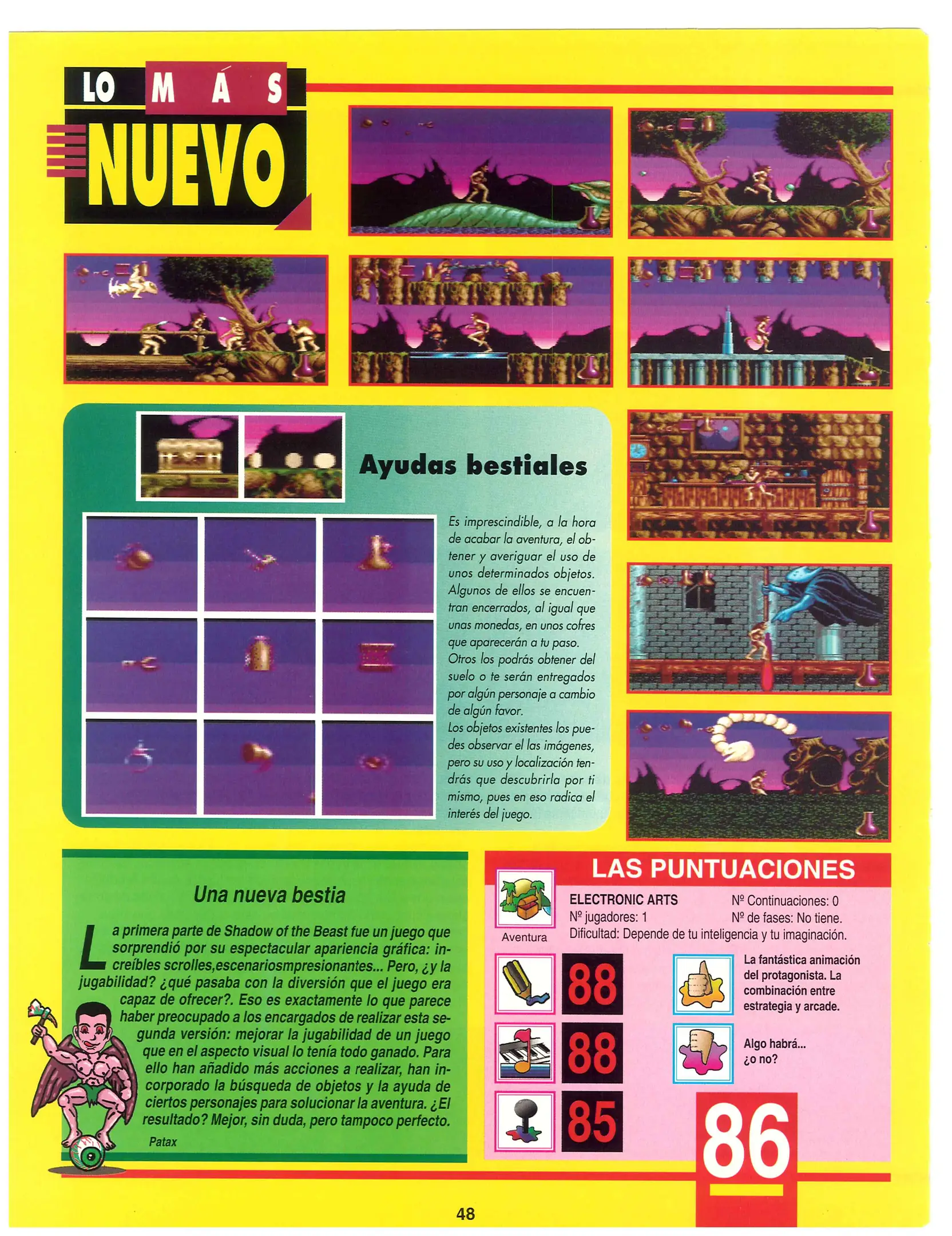 LO MÁS NUEVO

Ayudas bestiales

Es imprescindible, a la hora de acabar la aventura, el obtener y averiguar el uso de unos determinados objetos. Algunos de ellos se encuentran encerrados, al igual que unas monedas, en unos cofres que aparecerán a tu paso. Otros los podrás obtener del suelo o te serán entregados por algún personaje a cambio de algún favor. Los objetos existentes los puedes observar el las imágenes, pero su uso y localización tendrás que descubrirla por ti mismo, pues en eso radica el interés del juego.

Una nueva bestia

La primera parte de Shadow of the Beast fue un juego que sorprendió por su espectacular apariencia gráfica: increíbles scrolles,escenariosmpresionantes... Pero, ¿y la jugabilidad? ¿qué pasaba con la diversión que el juego era capaz de ofrecer?. Eso es exactamente lo que parece haber preocupado a los encargados de realizar esta segunda versión: mejorar la jugabilidad de un juego que en el aspecto visual lo tenía todo ganado. Para ello han añadido más acciones a realizar, han incorporado la búsqueda de objetos y la ayuda de ciertos personajes para solucionar la aventura. ¿El resultado? Mejor, sin duda, pero tampoco perfecto.

Patax

LAS PUNTUACIONES

Aventura

ELECTRONIC ARTS
Nº jugadores: 1
Nº Continuaciones: 0
Nº de fases: No tiene.
Dificultad: Depende de tu inteligencia y tu imaginación.

88
88
85

La fantástica animación del protagonista. La combinación entre estrategia y arcade.

Algo habrá... ¿o no?

86

48